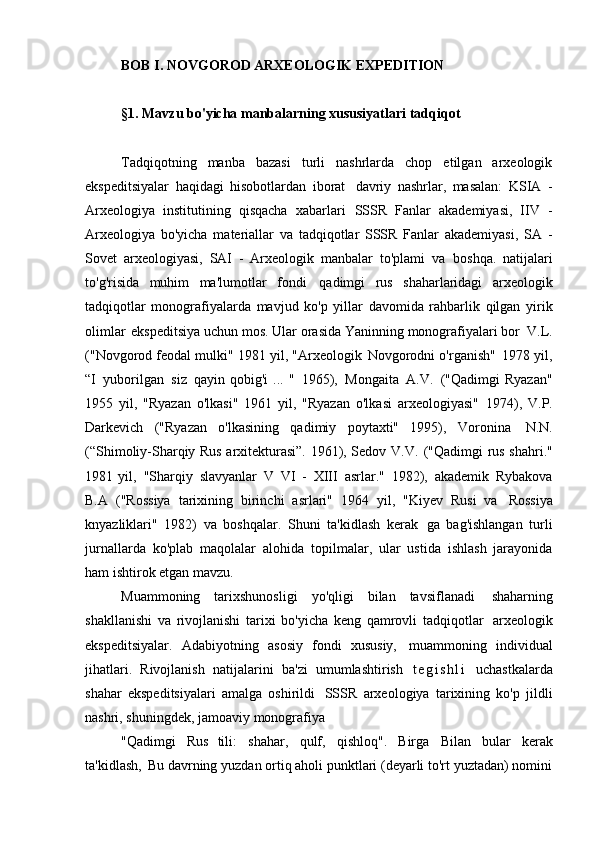 BOB I. NOVGOROD ARXEOLOGIK EXPEDITION

§1. Mavzu bo'yicha manbalarning xususiyatlari tadqiqot

Tadqiqotning manba bazasi turli nashrlarda chop etilgan arxeologik ekspeditsiyalar haqidagi hisobotlardan iborat davriy nashrlar, masalan: KSIA - Arxeologiya institutining qisqacha xabarlari SSSR Fanlar akademiyasi, IIV - Arxeologiya bo'yicha materiallar va tadqiqotlar SSSR Fanlar akademiyasi, SA - Sovet arxeologiyasi, SAI - Arxeologik manbalar to'plami va boshqa. natijalari to'g'risida muhim ma'lumotlar fondi qadimgi rus shaharlaridagi arxeologik tadqiqotlar monografiyalarda mavjud ko'p yillar davomida rahbarlik qilgan yirik olimlar ekspeditsiya uchun mos. Ular orasida Yaninning monografiyalari bor V.L. ("Novgorod feodal mulki" 1981 yil, "Arxeologik Novgorodni o'rganish" 1978 yil, “I yuborilgan siz qayin qobig'i ... " 1965), Mongaita A.V. ("Qadimgi Ryazan" 1955 yil, "Ryazan o'lkasi" 1961 yil, "Ryazan o'lkasi arxeologiyasi" 1974), V.P. Darkevich ("Ryazan o'lkasining qadimiy poytaxti" 1995), Voronina N.N. (“Shimoliy-Sharqiy Rus arxitekturasi”. 1961), Sedov V.V. ("Qadimgi rus shahri." 1981 yil, "Sharqiy slavyanlar V VI - XIII asrlar." 1982), akademik Rybakova B.A ("Rossiya tarixining birinchi asrlari" 1964 yil, "Kiyev Rusi va Rossiya knyazliklari" 1982) va boshqalar. Shuni ta'kidlash kerak ga bag'ishlangan turli jurnallarda ko'plab maqolalar alohida topilmalar, ular ustida ishlash jarayonida ham ishtirok etgan mavzu.

Muammoning tarixshunosligi yo'qligi bilan tavsiflanadi shaharning shakllanishi va rivojlanishi tarixi bo'yicha keng qamrovli tadqiqotlar arxeologik ekspeditsiyalar. Adabiyotning asosiy fondi xususiy, muammoning individual jihatlari. Rivojlanish natijalarini ba'zi umumlashtirish tegishli uchastkalarda shahar ekspeditsiyalari amalga oshirildi SSSR arxeologiya tarixining ko'p jildli nashri, shuningdek, jamoaviy monografiya

"Qadimgi Rus tili: shahar, qulf, qishloq". Birga Bilan bular kerak ta'kidlash, Bu davrning yuzdan ortiq aholi punktlari (deyarli to'rt yuztadan) nomini